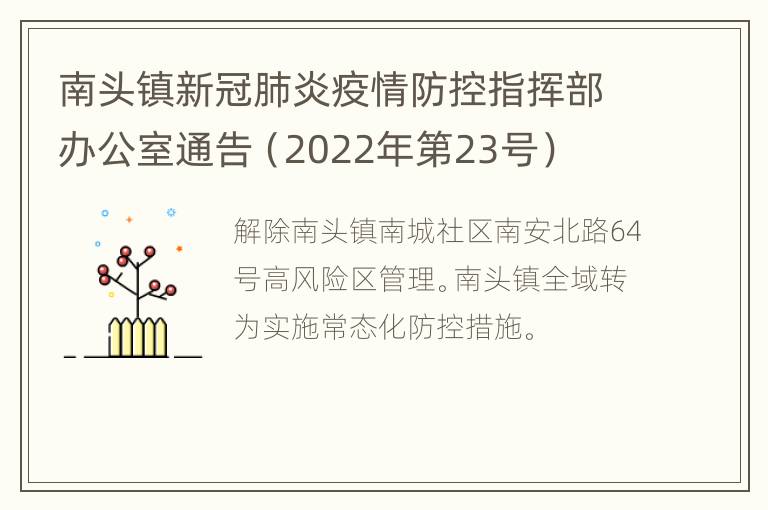 南头镇新冠肺炎疫情防控指挥部办公室通告（2022年第23号）

解除南头镇南城社区南安北路64号高风险区管理。南头镇全域转为实施常态化防控措施。